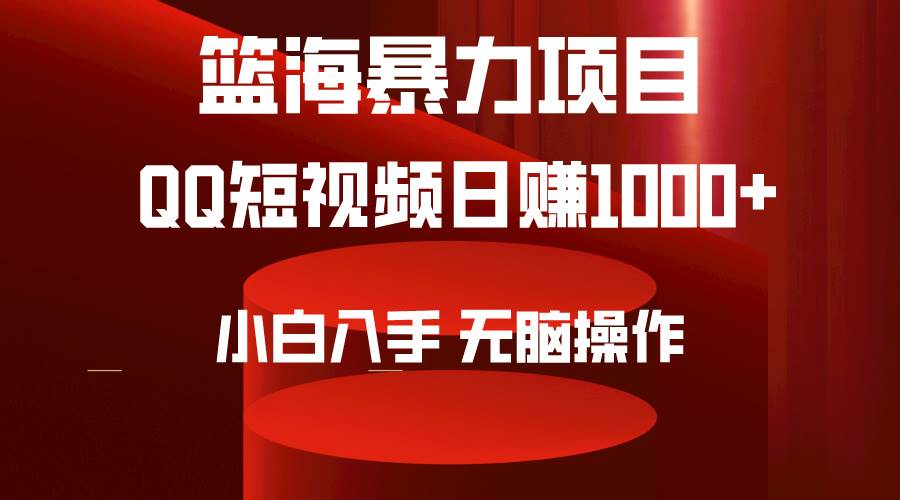 篮海暴力项目

QQ短视频日赚1000+

小白入手 无脑操作